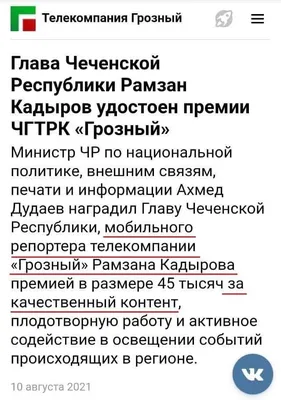 Телекомпания Грозный

Глава Чеченской Республики Рамзан Кадыров удостоен премии ЧГТРК «Грозный»

Министр ЧР по национальной политике, внешним связям, печати и информации Ахмед Дудаев наградил Главу Чеченской Республики, мобильного репортера телекомпании «Грозный» Рамзана Кадырова премией в размере 45 тысяч за качественный контент, плодотворную работу и активное содействие в освещении событий происходящих в регионе.

10 августа 2021